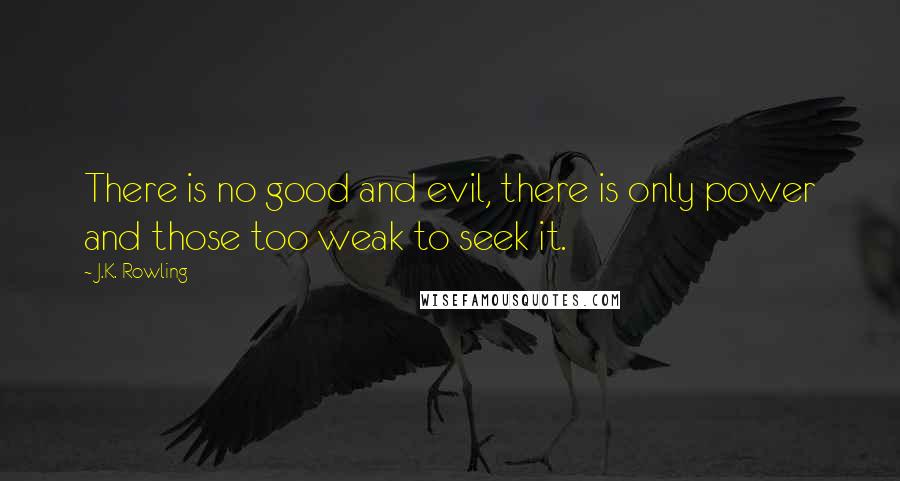 There is no good and evil, there is only power and those too weak to seek it.

- J.K. Rowling

WISEFAMOUSQUOTES.COM